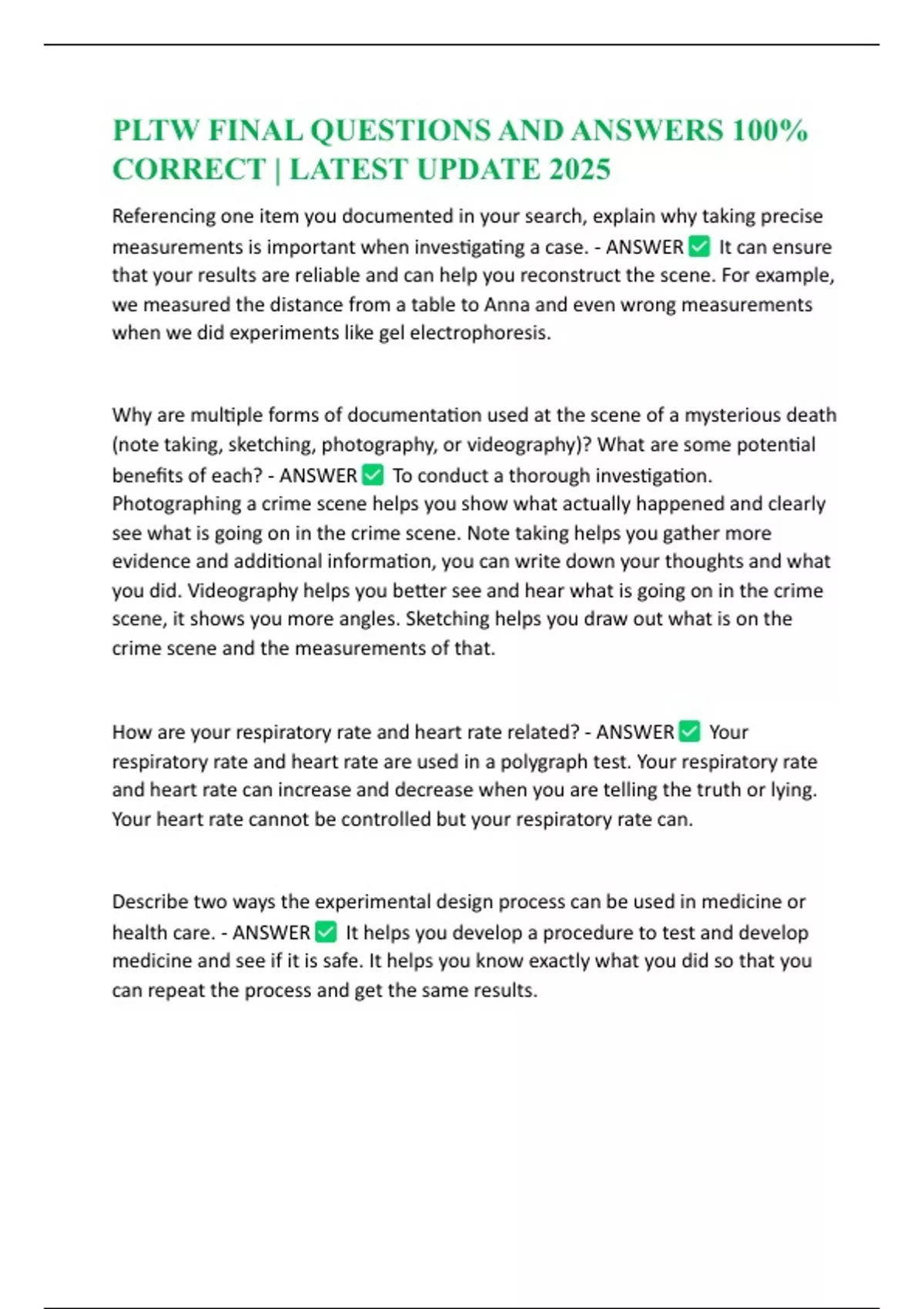 PLTW FINAL QUESTIONS AND ANSWERS 100% CORRECT | LATEST UPDATE 2025

Referencing one item you documented in your search, explain why taking precise measurements is important when investigating a case. - ANSWER ✅ It can ensure that your results are reliable and can help you reconstruct the scene. For example, we measured the distance from a table to Anna and even wrong measurements when we did experiments like gel electrophoresis.

Why are multiple forms of documentation used at the scene of a mysterious death (note taking, sketching, photography, or videography)? What are some potential benefits of each? - ANSWER ✅ To conduct a thorough investigation. Photographing a crime scene helps you show what actually happened and clearly see what is going on in the crime scene. Note taking helps you gather more evidence and additional information, you can write down your thoughts and what you did. Videography helps you better see and hear what is going on in the crime scene, it shows you more angles. Sketching helps you draw out what is on the crime scene and the measurements of that.

How are your respiratory rate and heart rate related? - ANSWER ✅ Your respiratory rate and heart rate are used in a polygraph test. Your respiratory rate and heart rate can increase and decrease when you are telling the truth or lying. Your heart rate cannot be controlled but your respiratory rate can.

Describe two ways the experimental design process can be used in medicine or health care. - ANSWER ✅ It helps you develop a procedure to test and develop medicine and see if it is safe. It helps you know exactly what you did so that you can repeat the process and get the same results.